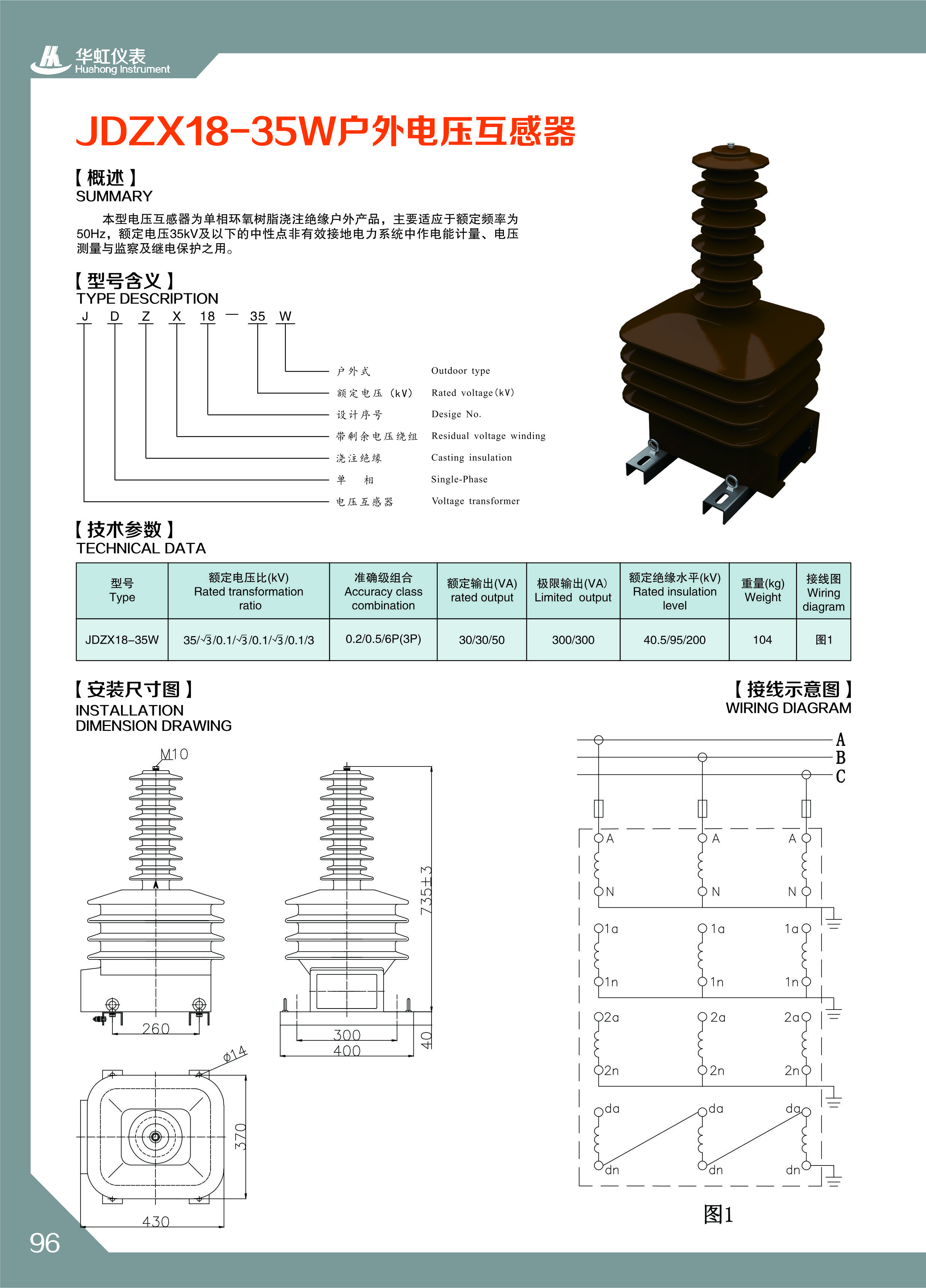 华虹仪表
Huahong Instrument

JDZX18-35W户外电压互感器

【概述】
SUMMARY

本型电压互感器为单相环氧树脂浇注绝缘户外产品，主要适应于额定频率为50Hz，额定电压35kV及以下的中性点非有效接地电力系统中作电能计量、电压测量与监察及继电保护之用。

【型号含义】
TYPE DESCRIPTION

J D Z X 18 — 35 W

户外式 Outdoor type
额定电压（kV） Rated voltage(kV)
设计序号 Desige No.
带剩余电压绕组 Residual voltage winding
浇注绝缘 Casting insulation
单 相 Single-Phase
电压互感器 Voltage transformer

【技术参数】
TECHNICAL DATA

| 型号 Type | 额定电压比(kV) Rated transformation ratio | 准确级组合 Accuracy class combination | 额定输出(VA) rated output | 极限输出(VA) Limited output | 额定绝缘水平(kV) Rated insulation level | 重量(kg) Weight | 接线图 Wiring diagram |
|---|---|---|---|---|---|---|---|
| JDZX18-35W | $35/\sqrt{3}/0.1/\sqrt{3}/0.1/\sqrt{3}/0.1/3$ | 0.2/0.5/6P(3P) | 30/30/50 | 300/300 | 40.5/95/200 | 104 | 图1 |

【安装尺寸图】
INSTALLATION DIMENSION DRAWING

M10
260
735±3
300
400
40
φ14
370
430

【接线示意图】
WIRING DIAGRAM

A
B
C
A A A
N N N
1a 1a 1a
1n 1n 1n
2a 2a 2a
2n 2n 2n
da da da
dn dn dn

图1

96